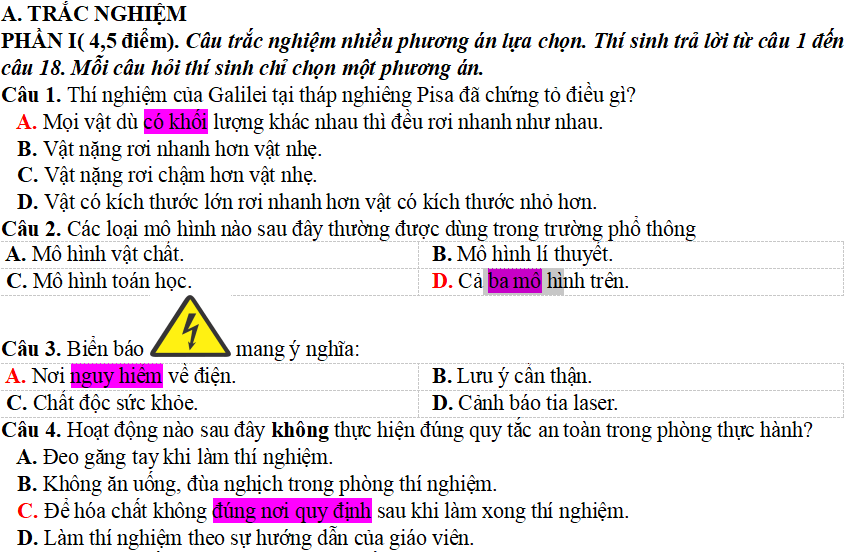 A. TRẮC NGHIỆM

PHẦN I( 4,5 điểm). Câu trắc nghiệm nhiều phương án lựa chọn. Thí sinh trả lời từ câu 1 đến câu 18. Mỗi câu hỏi thí sinh chỉ chọn một phương án.

Câu 1. Thí nghiệm của Galilei tại tháp nghiêng Pisa đã chứng tỏ điều gì?
A. Mọi vật dù có khối lượng khác nhau thì đều rơi nhanh như nhau.
B. Vật nặng rơi nhanh hơn vật nhẹ.
C. Vật nặng rơi chậm hơn vật nhẹ.
D. Vật có kích thước lớn rơi nhanh hơn vật có kích thước nhỏ hơn.

Câu 2. Các loại mô hình nào sau đây thường được dùng trong trường phổ thông

| A. Mô hình vật chất. | B. Mô hình lí thuyết. |
|---|---|
| C. Mô hình toán học. | D. Cả ba mô hình trên. |

Câu 3. Biển báo mang ý nghĩa:

| A. Nơi nguy hiểm về điện. | B. Lưu ý cẩn thận. |
|---|---|
| C. Chất độc sức khỏe. | D. Cảnh báo tia laser. |

Câu 4. Hoạt động nào sau đây không thực hiện đúng quy tắc an toàn trong phòng thực hành?
A. Đeo găng tay khi làm thí nghiệm.
B. Không ăn uống, đùa nghịch trong phòng thí nghiệm.
C. Để hóa chất không đúng nơi quy định sau khi làm xong thí nghiệm.
D. Làm thí nghiệm theo sự hướng dẫn của giáo viên.